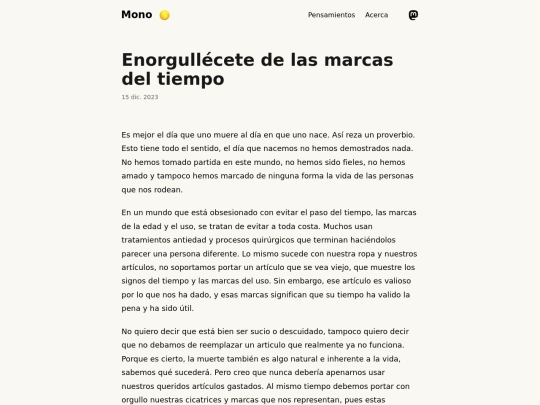 Mono

Pensamientos Acerca

Enorgullécete de las marcas del tiempo

15 dic. 2023

Es mejor el día que uno muere al día en que uno nace. Así reza un proverbio. Esto tiene todo el sentido, el día que nacemos no hemos demostrados nada. No hemos tomado partida en este mundo, no hemos sido fieles, no hemos amado y tampoco hemos marcado de ninguna forma la vida de las personas que nos rodean.

En un mundo que está obsesionado con evitar el paso del tiempo, las marcas de la edad y el uso, se tratan de evitar a toda costa. Muchos usan tratamientos antiedad y procesos quirúrgicos que terminan haciéndolos parecer una persona diferente. Lo mismo sucede con nuestra ropa y nuestros artículos, no soportamos portar un artículo que se vea viejo, que muestre los signos del tiempo y las marcas del uso. Sin embargo, ese artículo es valioso por lo que nos ha dado, y esas marcas significan que su tiempo ha valido la pena y ha sido útil.

No quiero decir que está bien ser sucio o descuidado, tampoco quiero decir que no debamos de reemplazar un articulo que realmente ya no funciona. Porque es cierto, la muerte también es algo natural e inherente a la vida, sabemos qué sucederá. Pero creo que nunca debería apenarnos usar nuestros queridos artículos gastados. Al mismo tiempo debemos portar con orgullo nuestras cicatrices y marcas que nos representan, pues estas